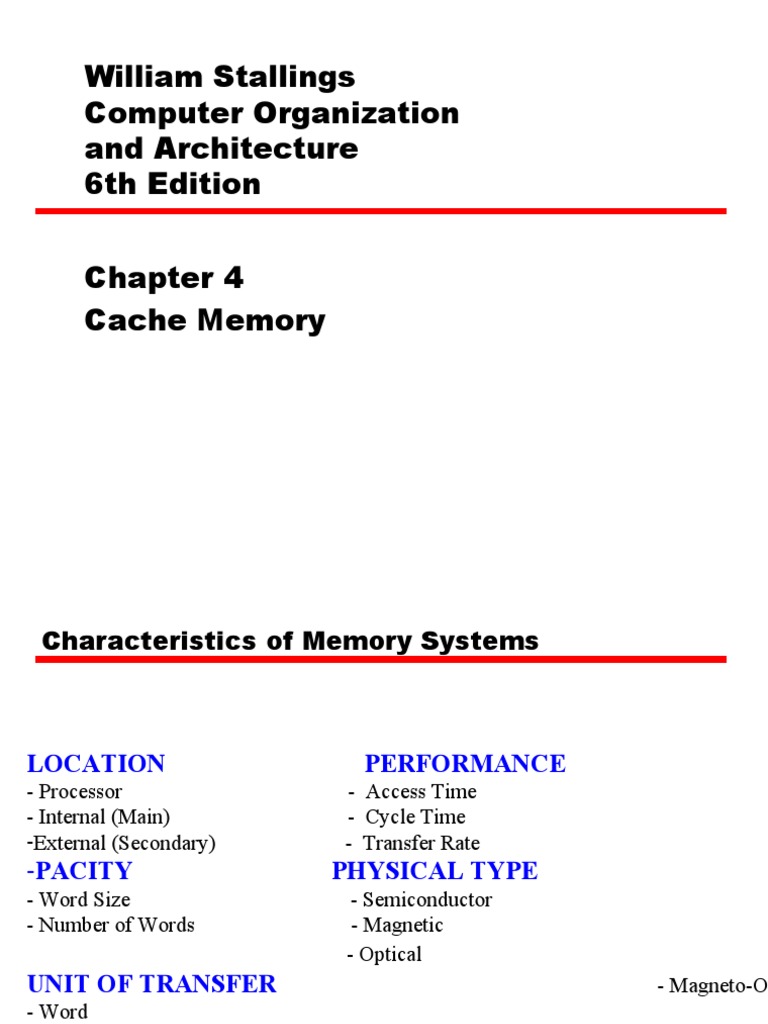 William Stallings
Computer Organization and Architecture
6th Edition

Chapter 4
Cache Memory

Characteristics of Memory Systems

LOCATION
- Processor
- Internal (Main)
-External (Secondary)

-PACITY
- Word Size
- Number of Words

UNIT OF TRANSFER
- Word

PERFORMANCE
- Access Time
- Cycle Time
- Transfer Rate

PHYSICAL TYPE
- Semiconductor
- Magnetic
- Optical
- Magneto-O